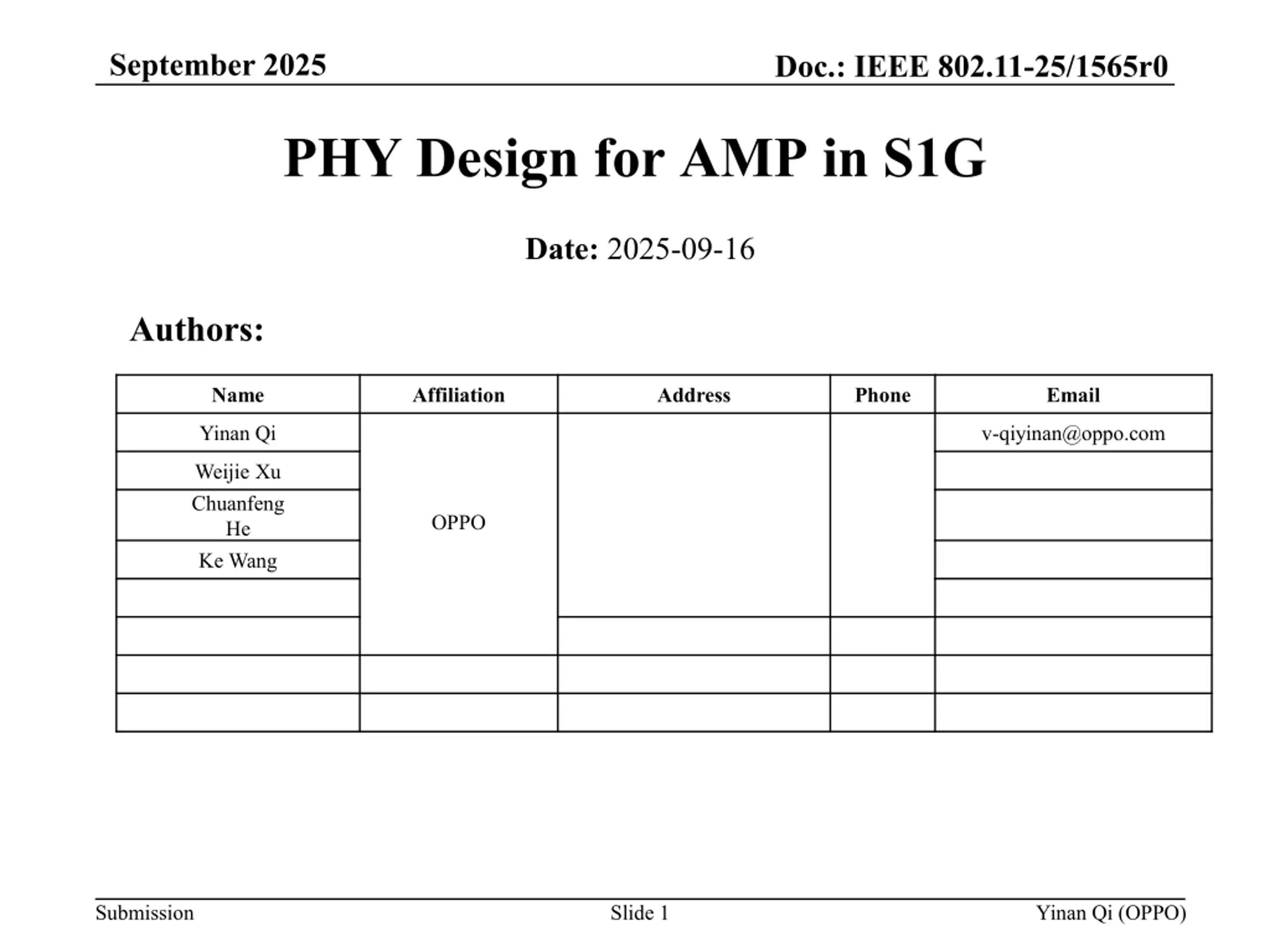 September 2025

Doc.: IEEE 802.11-25/1565r0

PHY Design for AMP in S1G

Date: 2025-09-16

Authors:

| Name | Affiliation | Address | Phone | Email |
|---|---|---|---|---|
| Yinan Qi | OPPO | | | v-qiyinan@oppo.com |
| Weijie Xu | | | | |
| Chuanfeng He | | | | |
| Ke Wang | | | | |
| | | | | |
| | | | | |
| | | | | |
| | | | | |

Submission

Slide 1

Yinan Qi (OPPO)